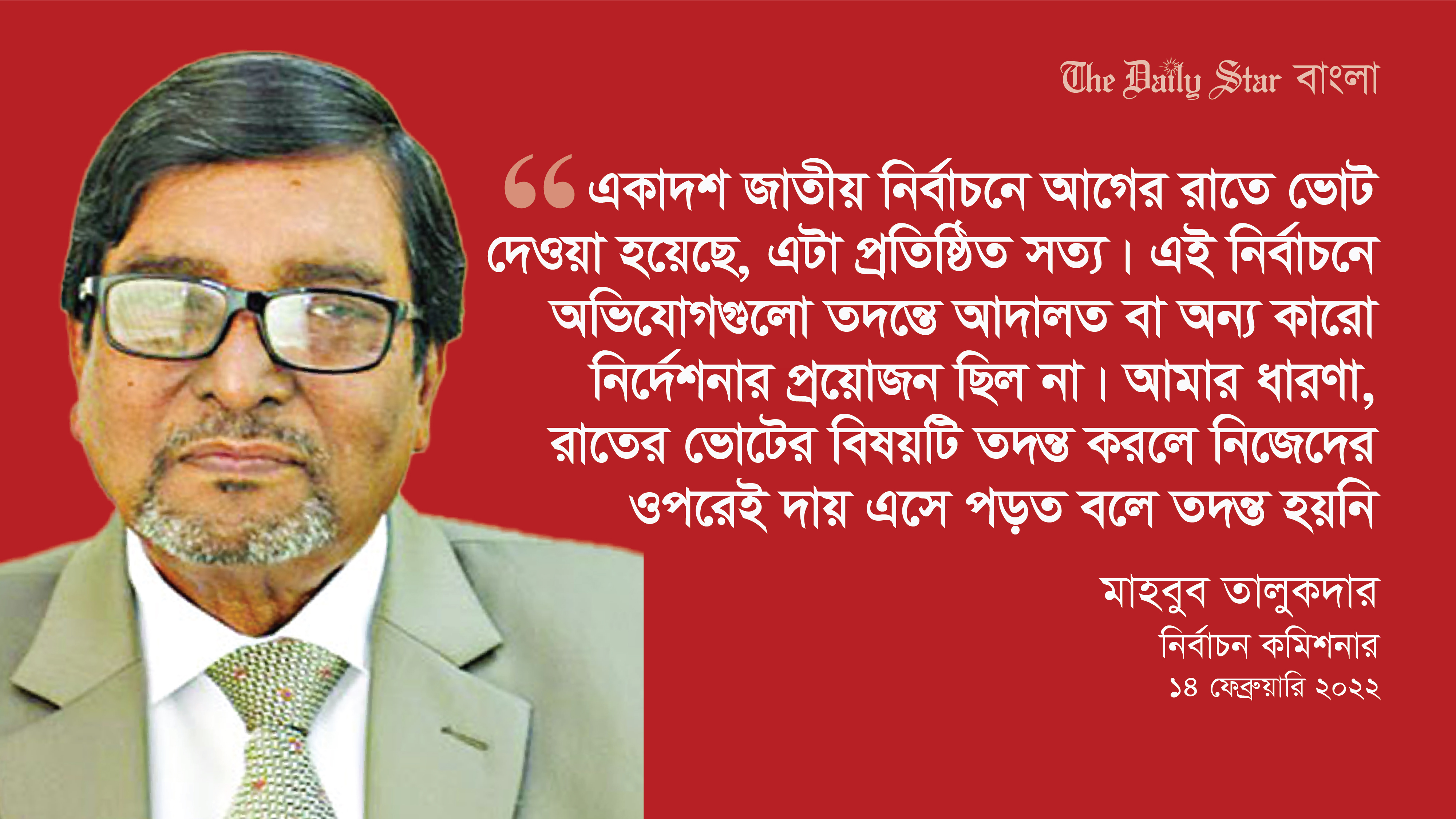 The Daily Star বাংলা

“একাদশ জাতীয় নির্বাচনে আগের রাতে ভোট দেওয়া হয়েছে, এটা প্রতিষ্ঠিত সত্য। এই নির্বাচনে অভিযোগগুলো তদন্তে আদালত বা অন্য কারো নির্দেশনার প্রয়োজন ছিল না। আমার ধারণা, রাতের ভোটের বিষয়টি তদন্ত করলে নিজেদের ওপরেই দায় এসে পড়ত বলে তদন্ত হয়নি

মাহবুব তালুকদার
নির্বাচন কমিশনার
১৪ ফেব্রুয়ারি ২০২২